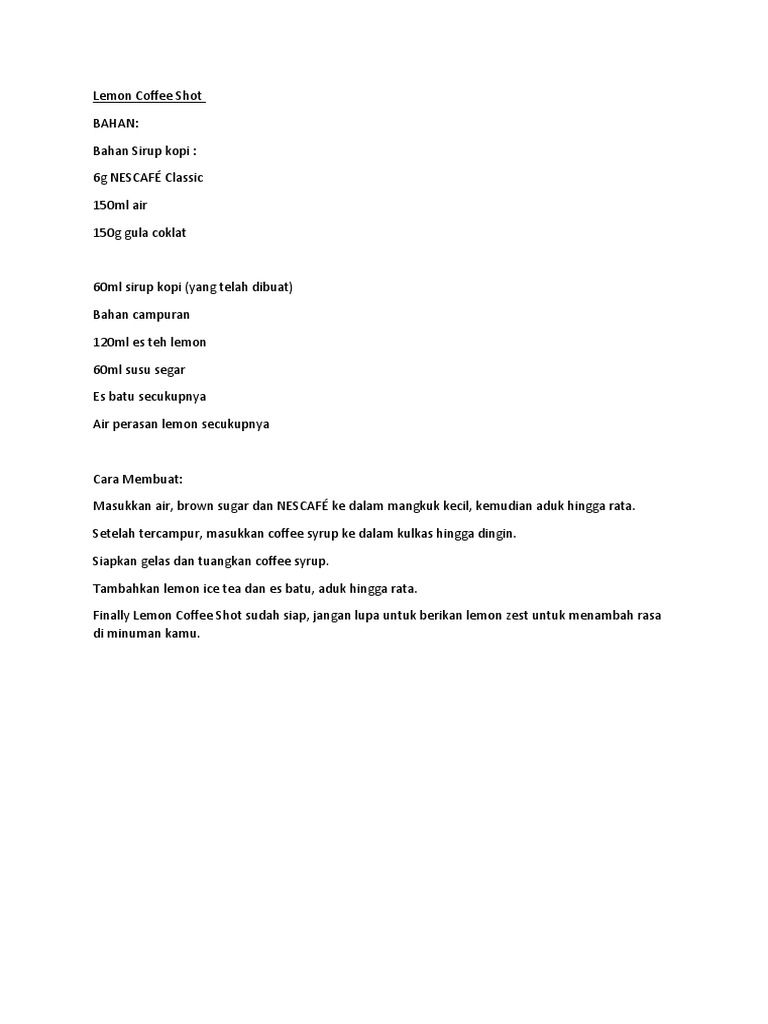 Lemon Coffee Shot

BAHAN:

Bahan Sirup kopi :

6g NESCAFÉ Classic

150ml air

150g gula coklat

60ml sirup kopi (yang telah dibuat)

Bahan campuran

120ml es teh lemon

60ml susu segar

Es batu secukupnya

Air perasan lemon secukupnya

Cara Membuat:

Masukkan air, brown sugar dan NESCAFÉ ke dalam mangkuk kecil, kemudian aduk hingga rata.

Setelah tercampur, masukkan coffee syrup ke dalam kulkas hingga dingin.

Siapkan gelas dan tuangkan coffee syrup.

Tambahkan lemon ice tea dan es batu, aduk hingga rata.

Finally Lemon Coffee Shot sudah siap, jangan lupa untuk berikan lemon zest untuk menambah rasa di minuman kamu.